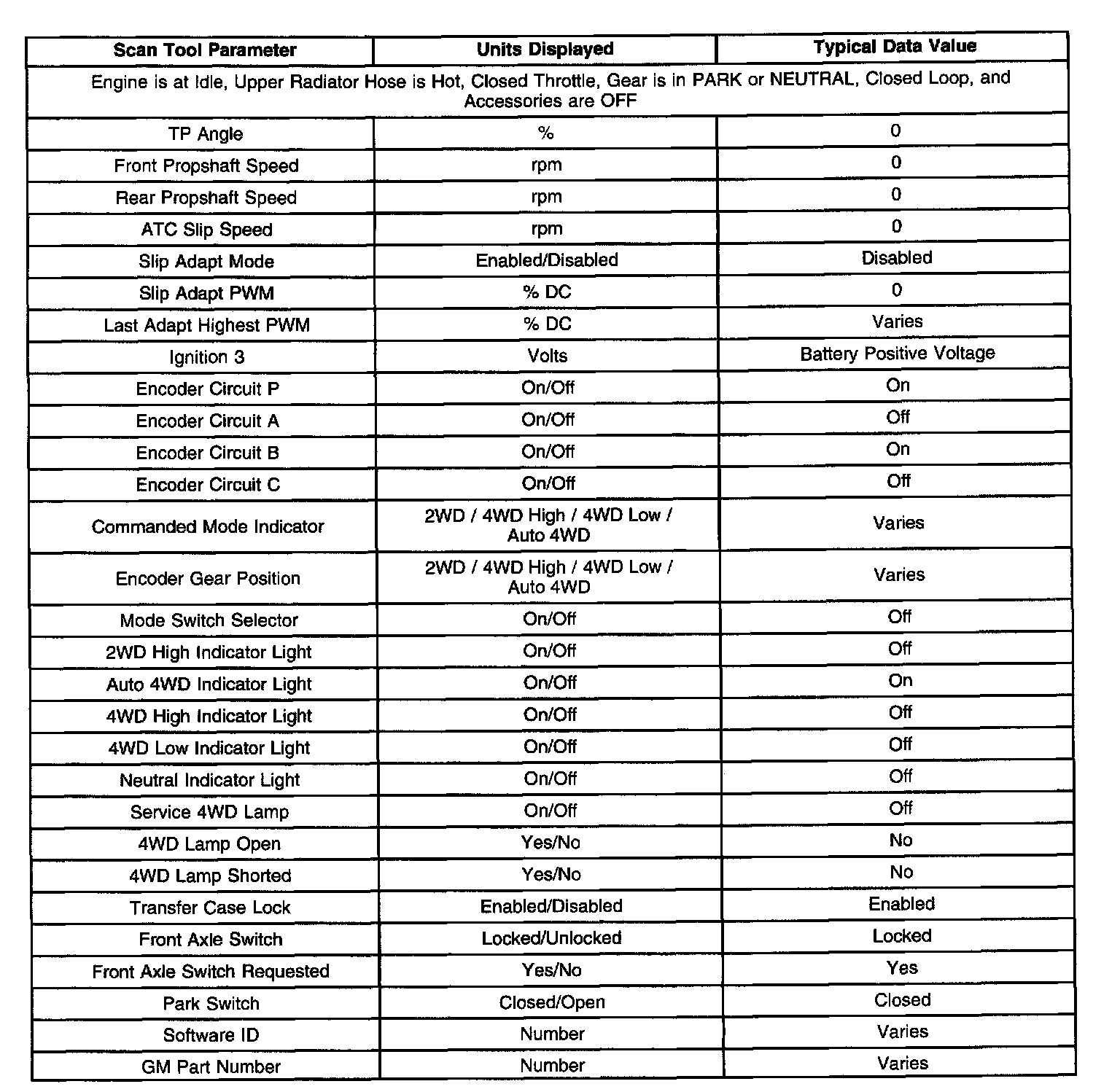 | Scan Tool Parameter | Units Displayed | Typical Data Value |
|---|---|---|
| Engine is at Idle, Upper Radiator Hose is Hot, Closed Throttle, Gear is in PARK or NEUTRAL, Closed Loop, and Accessories are OFF | | |
| TP Angle | % | 0 |
| Front Propshaft Speed | rpm | 0 |
| Rear Propshaft Speed | rpm | 0 |
| ATC Slip Speed | rpm | 0 |
| Slip Adapt Mode | Enabled/Disabled | Disabled |
| Slip Adapt PWM | % DC | 0 |
| Last Adapt Highest PWM | % DC | Varies |
| Ignition 3 | Volts | Battery Positive Voltage |
| Encoder Circuit P | On/Off | On |
| Encoder Circuit A | On/Off | Off |
| Encoder Circuit B | On/Off | On |
| Encoder Circuit C | On/Off | Off |
| Commanded Mode Indicator | 2WD / 4WD High / 4WD Low / Auto 4WD | Varies |
| Encoder Gear Position | 2WD / 4WD High / 4WD Low / Auto 4WD | Varies |
| Mode Switch Selector | On/Off | Off |
| 2WD High Indicator Light | On/Off | Off |
| Auto 4WD Indicator Light | On/Off | On |
| 4WD High Indicator Light | On/Off | Off |
| 4WD Low Indicator Light | On/Off | Off |
| Neutral Indicator Light | On/Off | Off |
| Service 4WD Lamp | On/Off | Off |
| 4WD Lamp Open | Yes/No | No |
| 4WD Lamp Shorted | Yes/No | No |
| Transfer Case Lock | Enabled/Disabled | Enabled |
| Front Axle Switch | Locked/Unlocked | Locked |
| Front Axle Switch Requested | Yes/No | Yes |
| Park Switch | Closed/Open | Closed |
| Software ID | Number | Varies |
| GM Part Number | Number | Varies |